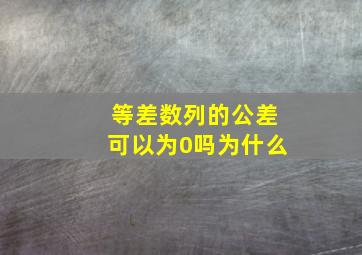 等差数列的公差
可以为0吗为什么